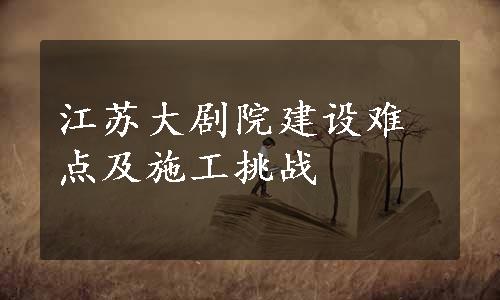 江苏大剧院建设难点及施工挑战